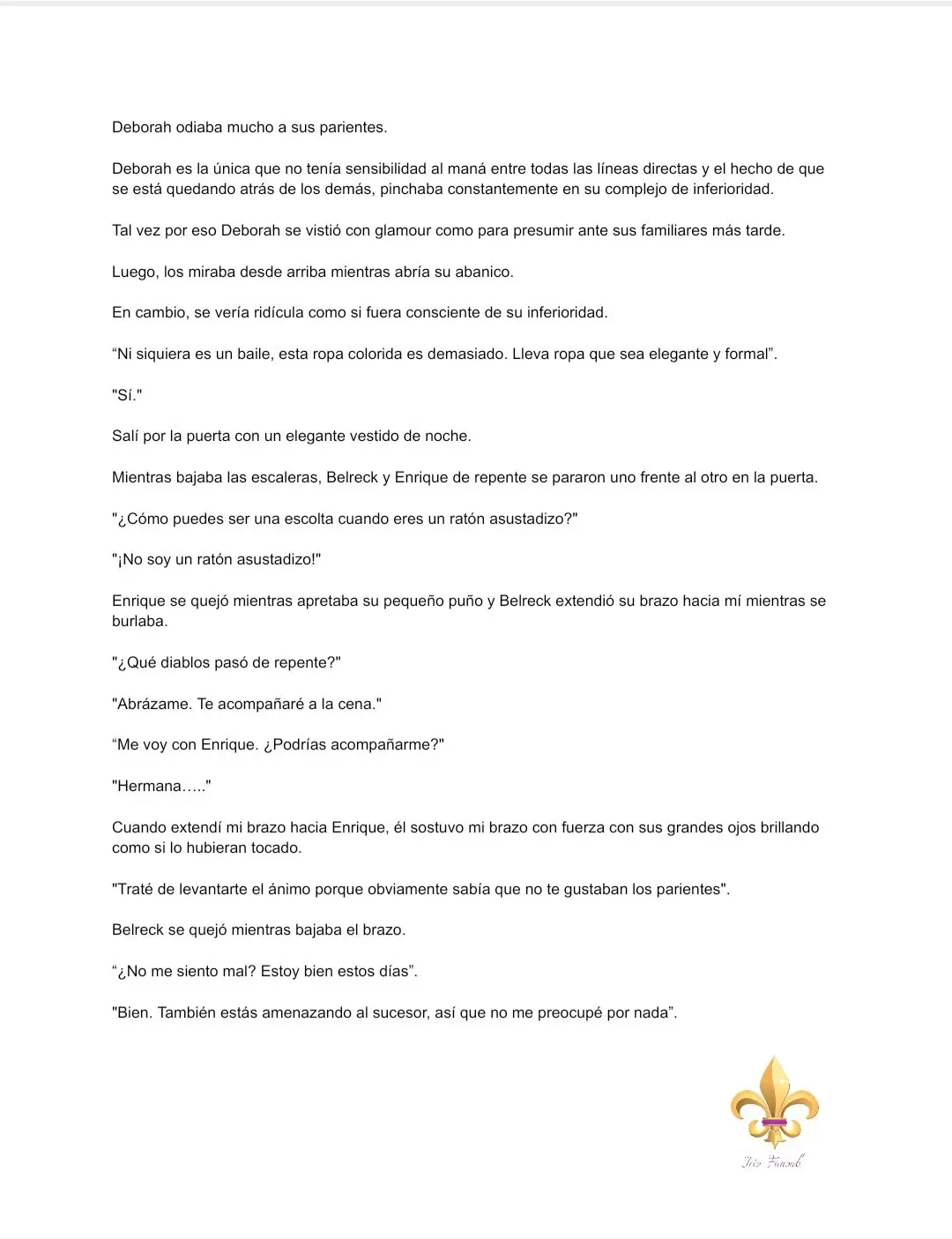 Deborah odiaba mucho a sus parientes.

Deborah es la única que no tenía sensibilidad al maná entre todas las líneas directas y el hecho de que se está quedando atrás de los demás, pinchaba constantemente en su complejo de inferioridad.

Tal vez por eso Deborah se vistió con glamour como para presumir ante sus familiares más tarde.

Luego, los miraba desde arriba mientras abría su abanico.

En cambio, se vería ridícula como si fuera consciente de su inferioridad.

“Ni siquiera es un baile, esta ropa colorida es demasiado. Lleva ropa que sea elegante y formal”.

"Sí."

Salí por la puerta con un elegante vestido de noche.

Mientras bajaba las escaleras, Belreck y Enrique de repente se pararon uno frente al otro en la puerta.

"¿Cómo puedes ser una escolta cuando eres un ratón asustadizo?"

"¡No soy un ratón asustadizo!"

Enrique se quejó mientras apretaba su pequeño puño y Belreck extendió su brazo hacia mí mientras se burlaba.

"¿Qué diablos pasó de repente?"

"Abrázame. Te acompañaré a la cena."

“Me voy con Enrique. ¿Podrías acompañarme?"

"Hermana….."

Cuando extendí mi brazo hacia Enrique, él sostuvo mi brazo con fuerza con sus grandes ojos brillando como si lo hubieran tocado.

"Traté de levantarte el ánimo porque obviamente sabía que no te gustaban los parientes".

Belreck se quejó mientras bajaba el brazo.

“¿No me siento mal? Estoy bien estos días”.

"Bien. También estás amenazando al sucesor, así que no me preocupé por nada”.

Iris Fansub